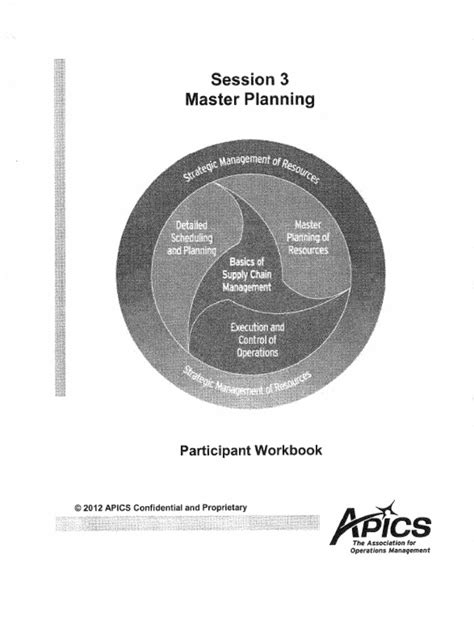 Session 3
Master Planning

Strategic Management of Resources

Detailed Scheduling and Planning

Master Planning of Resources

Basics of Supply Chain Management

Execution and Control of Operations

Strategic Management of Resources

Participant Workbook

© 2012 APICS Confidential and Proprietary

APICS
The Association for Operations Management